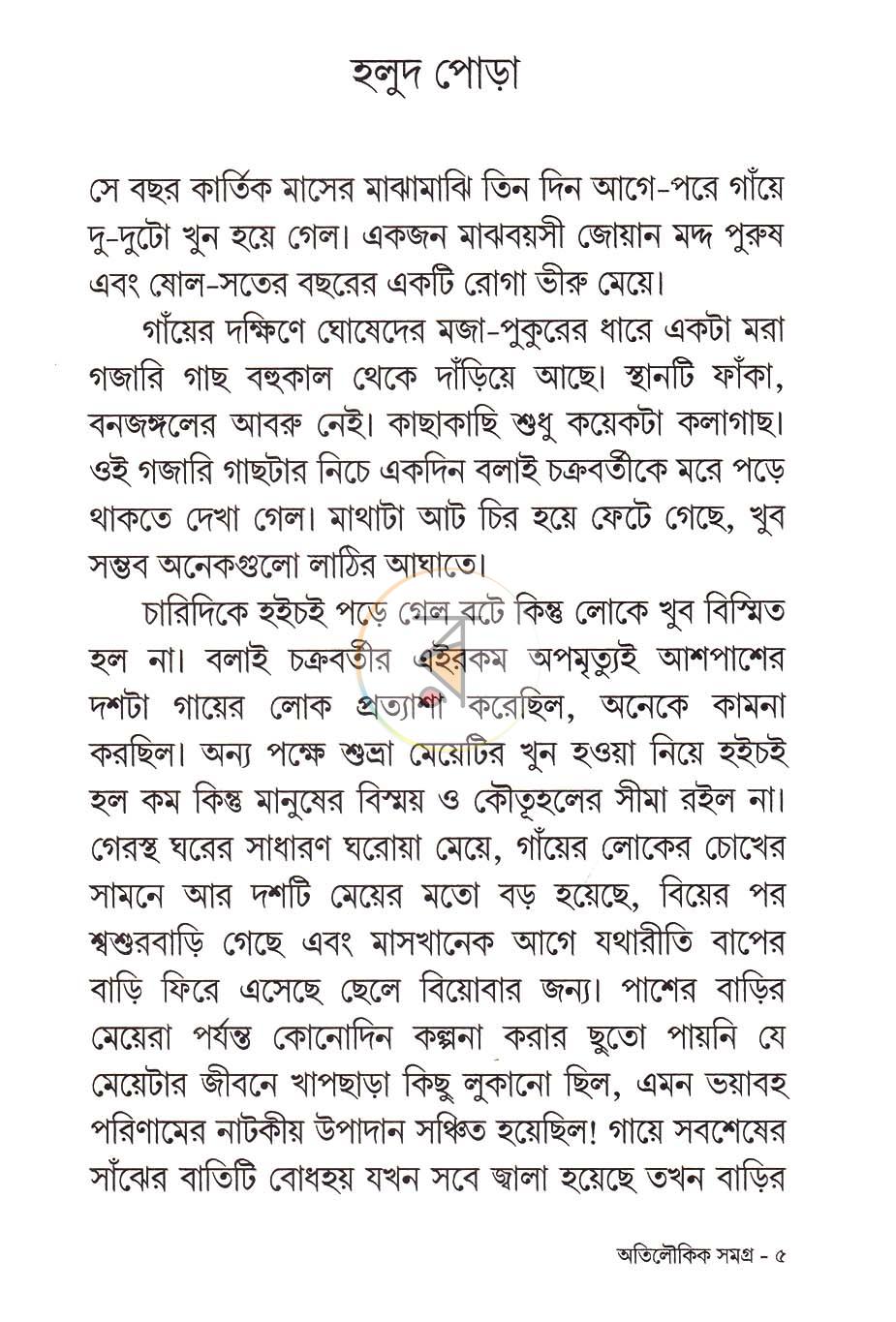 হলুদ পোড়া

সে বছর কার্তিক মাসের মাঝামাঝি তিন দিন আগে-পরে গাঁয়ে দু-দুটো খুন হয়ে গেল। একজন মাঝবয়সী জোয়ান মদ্দ পুরুষ এবং ষোল-সতের বছরের একটি রোগা ভীরু মেয়ে।

গাঁয়ের দক্ষিণে ঘোষেদের মজা-পুকুরের ধারে একটা মরা গজারি গাছ বহুকাল থেকে দাঁড়িয়ে আছে। স্থানটি ফাঁকা, বনজঙ্গলের আবরু নেই। কাছাকাছি শুধু কয়েকটা কলাগাছ। ওই গজারি গাছটার নিচে একদিন বলাই চক্রবর্তীকে মরে পড়ে থাকতে দেখা গেল। মাথাটা আট চির হয়ে ফেটে গেছে, খুব সম্ভব অনেকগুলো লাঠির আঘাতে।

চারিদিকে হইচই পড়ে গেল বটে কিন্তু লোকে খুব বিস্মিত হল না। বলাই চক্রবর্তীর এইরকম অপমৃত্যুই আশপাশের দশটা গায়ের লোক প্রত্যাশা করেছিল, অনেকে কামনা করছিল। অন্য পক্ষে শুভ্রা মেয়েটির খুন হওয়া নিয়ে হইচই হল কম কিন্তু মানুষের বিস্ময় ও কৌতূহলের সীমা রইল না। গেরস্থ ঘরের সাধারণ ঘরোয়া মেয়ে, গাঁয়ের লোকের চোখের সামনে আর দশটি মেয়ের মতো বড় হয়েছে, বিয়ের পর শ্বশুরবাড়ি গেছে এবং মাসখানেক আগে যথারীতি বাপের বাড়ি ফিরে এসেছে ছেলে বিয়োবার জন্য। পাশের বাড়ির মেয়েরা পর্যন্ত কোনোদিন কল্পনা করার ছুতো পায়নি যে মেয়েটার জীবনে খাপছাড়া কিছু লুকানো ছিল, এমন ভয়াবহ পরিণামের নাটকীয় উপাদান সঞ্চিত হয়েছিল! গায়ে সবশেষের সাঁঝের বাতিটি বোধহয় যখন সবে জ্বালা হয়েছে তখন বাড়ির

অতিলৌকিক সমগ্র - ৫